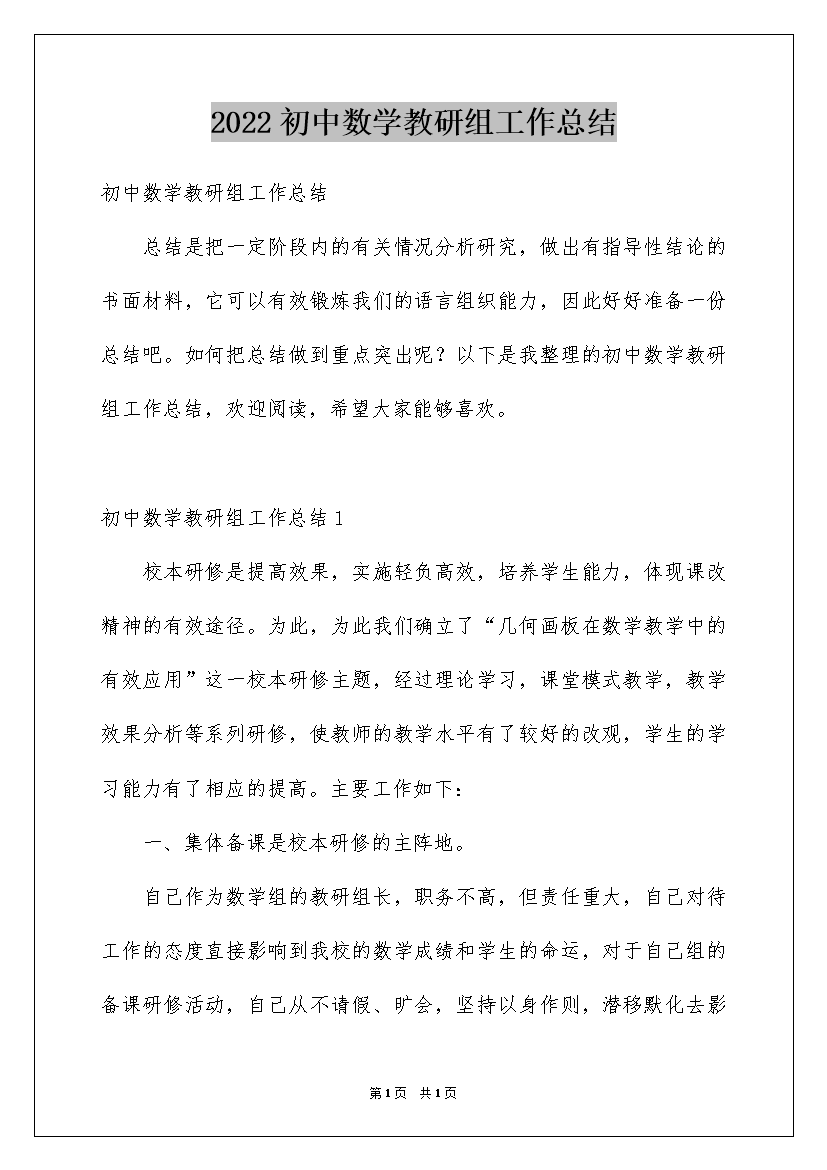 2022初中数学教研组工作总结

初中数学教研组工作总结

总结是把一定阶段内的有关情况分析研究，做出有指导性结论的书面材料，它可以有效锻炼我们的语言组织能力，因此好好准备一份总结吧。如何把总结做到重点突出呢？以下是我整理的初中数学教研组工作总结，欢迎阅读，希望大家能够喜欢。

初中数学教研组工作总结1

校本研修是提高效果，实施轻负高效，培养学生能力，体现课改精神的有效途径。为此，为此我们确立了“几何画板在数学教学中的有效应用”这一校本研修主题，经过理论学习，课堂模式教学，教学效果分析等系列研修，使教师的教学水平有了较好的改观，学生的学习能力有了相应的提高。主要工作如下：

一、集体备课是校本研修的主阵地。

自己作为数学组的教研组长，职务不高，但责任重大，自己对待工作的态度直接影响到我校的数学成绩和学生的命运，对于自己组的备课研修活动，自己从不请假、旷会，坚持以身作则，潜移默化去影

第1页 共1页